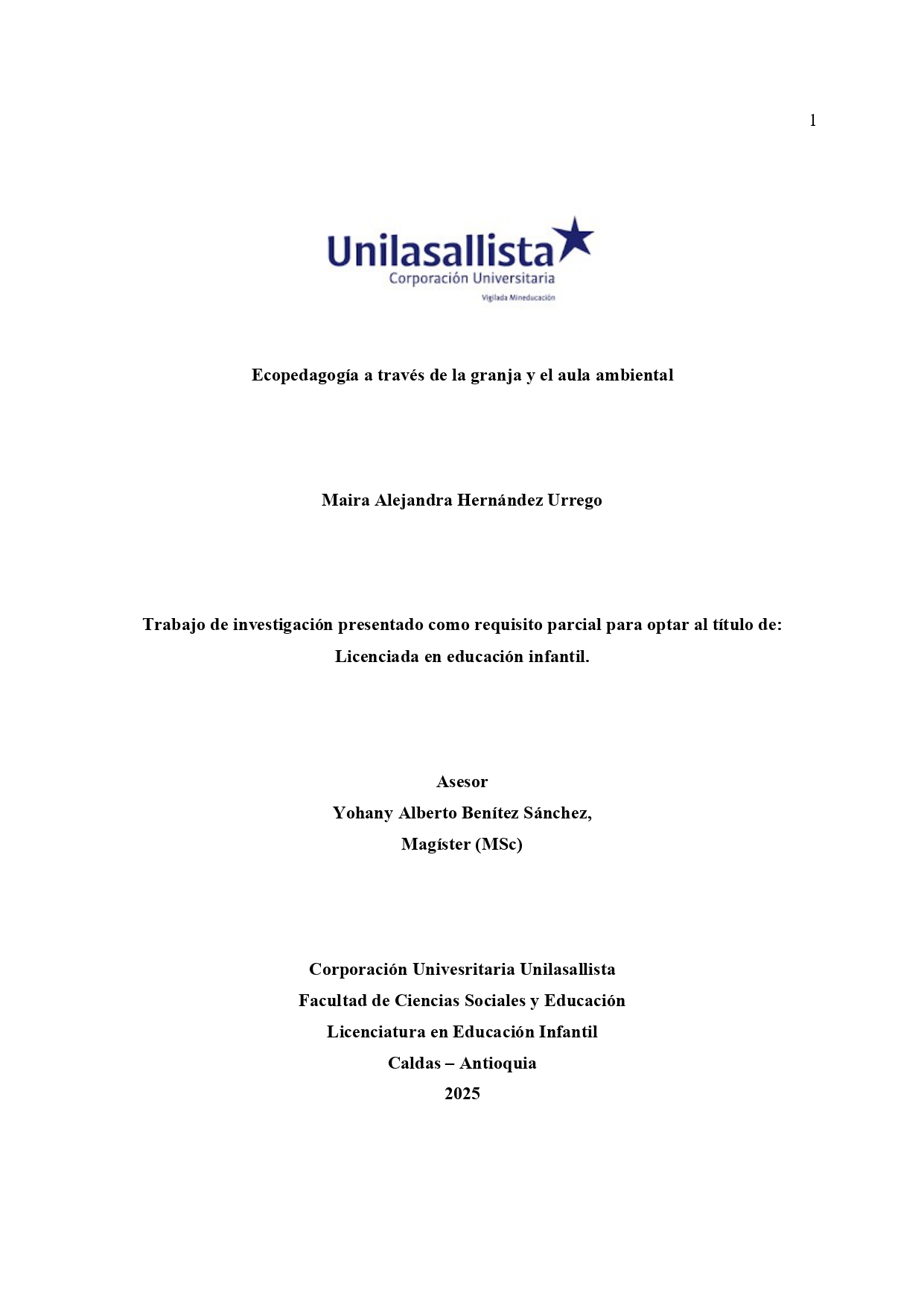 1

Unilasallista
Corporación Universitaria
Vigilada Mineducación

Ecopedagogía a través de la granja y el aula ambiental

Maira Alejandra Hernández Urrego

Trabajo de investigación presentado como requisito parcial para optar al título de: Licenciada en educación infantil.

Asesor
Yohany Alberto Benítez Sánchez,
Magíster (MSc)

Corporación Univesritaria Unilasallista
Facultad de Ciencias Sociales y Educación
Licenciatura en Educación Infantil
Caldas – Antioquia
2025